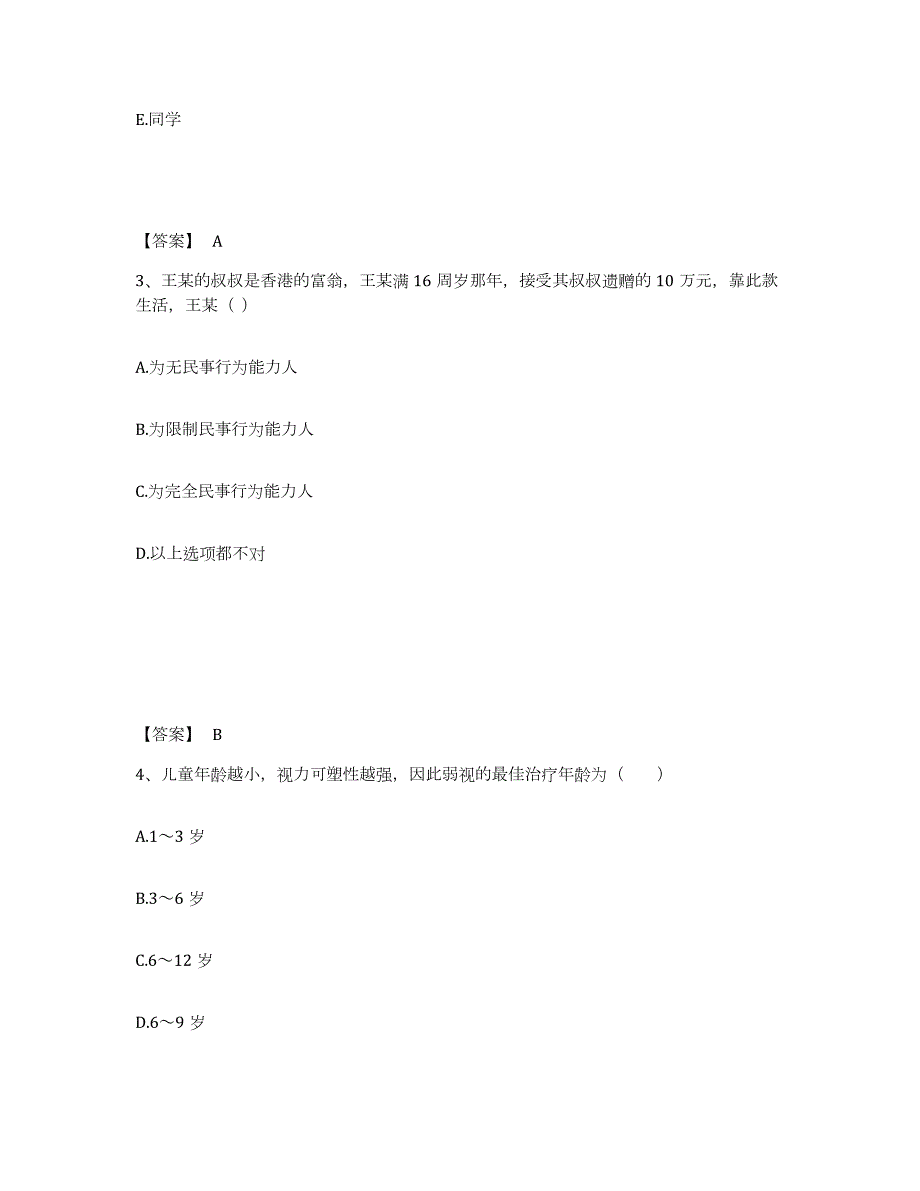 E.同学

【答案】 A

3、王某的叔叔是香港的富翁，王某满 16 周岁那年，接受其叔叔遗赠的 10 万元，靠此款生活，王某（ ）

A.为无民事行为能力人

B.为限制民事行为能力人

C.为完全民事行为能力人

D.以上选项都不对

【答案】 B

4、儿童年龄越小，视力可塑性越强，因此弱视的最佳治疗年龄为（　　）

A.1～3 岁

B.3～6 岁

C.6～12 岁

D.6～9 岁